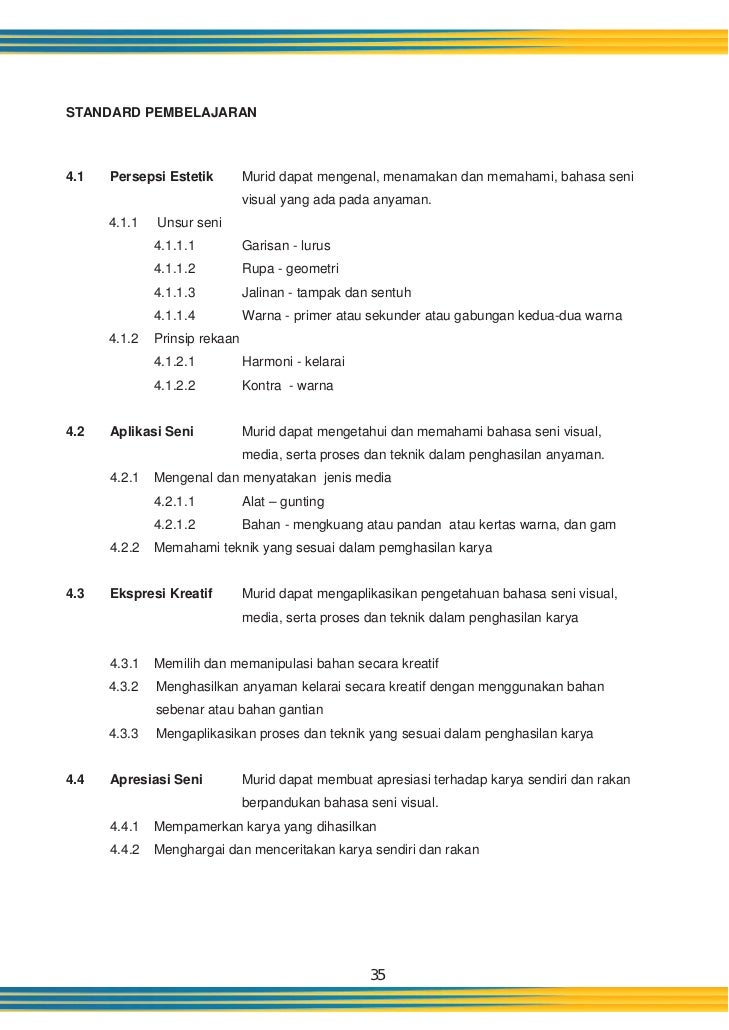 STANDARD PEMBELAJARAN

4.1 Persepsi Estetik Murid dapat mengenal, menamakan dan memahami, bahasa seni visual yang ada pada anyaman.

4.1.1 Unsur seni

4.1.1.1 Garisan - lurus

4.1.1.2 Rupa - geometri

4.1.1.3 Jalinan - tampak dan sentuh

4.1.1.4 Warna - primer atau sekunder atau gabungan kedua-dua warna

4.1.2 Prinsip rekaan

4.1.2.1 Harmoni - kelarai

4.1.2.2 Kontra - warna

4.2 Aplikasi Seni Murid dapat mengetahui dan memahami bahasa seni visual, media, serta proses dan teknik dalam penghasilan anyaman.

4.2.1 Mengenal dan menyatakan jenis media

4.2.1.1 Alat – gunting

4.2.1.2 Bahan - mengkuang atau pandan atau kertas warna, dan gam

4.2.2 Memahami teknik yang sesuai dalam pemghasilan karya

4.3 Ekspresi Kreatif Murid dapat mengaplikasikan pengetahuan bahasa seni visual, media, serta proses dan teknik dalam penghasilan karya

4.3.1 Memilih dan memanipulasi bahan secara kreatif

4.3.2 Menghasilkan anyaman kelarai secara kreatif dengan menggunakan bahan sebenar atau bahan gantian

4.3.3 Mengaplikasikan proses dan teknik yang sesuai dalam penghasilan karya

4.4 Apresiasi Seni Murid dapat membuat apresiasi terhadap karya sendiri dan rakan berpandukan bahasa seni visual.

4.4.1 Mempamerkan karya yang dihasilkan

4.4.2 Menghargai dan menceritakan karya sendiri dan rakan

35